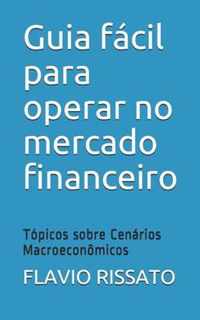 Guia fácil para operar no mercado financeiro

Tópicos sobre Cenários Macroeconômicos

FLAVIO RISSATO